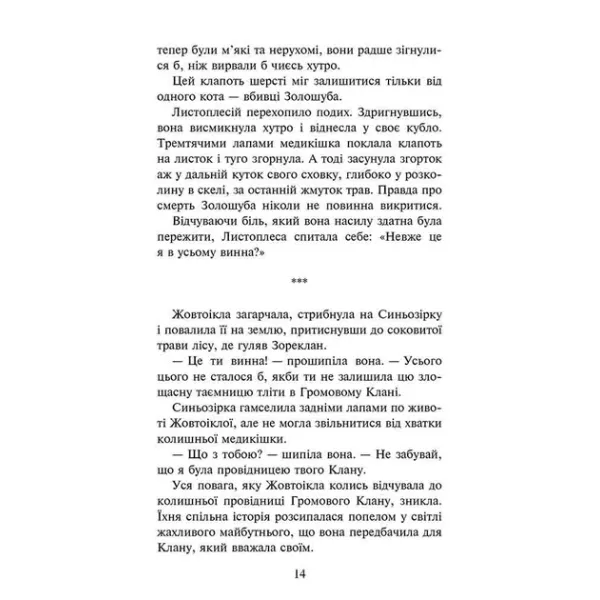 тепер були м'які та нерухомі, вони радше зігнулися б, ніж вирвали б чиєсь хутро.

Цей клапоть шерсті міг залишитися тільки від одного кота — вбивці Золошуба.

Листоплесій перехопило подих. Здригнувшись, вона висмикнула хутро і віднесла у своє кубло. Тремтячими лапами медикішка поклала клапоть на листок і туго згорнула. А тоді засунула згорток аж у дальній куток свого сховку, глибоко у розколину в скелі, за останній жмуток трав. Правда про смерть Золошуба ніколи не повинна викритися.

Відчуваючи біль, який вона насилу здатна була пережити, Листоплеса спитала себе: «Невже це я в усьому винна?»

***

Жовтоікла загарчала, стрибнула на Синьозірку і повалила її на землю, притиснувши до соковитої трави лісу, де гуляв Зореклан.

— Це ти винна! — прошипіла вона. — Усього цього не сталося б, якби ти не залишила цю злощасну таємницю тліти в Громовому Клані.

Синьозірка гамселила задніми лапами по животі Жовтоіклої, але не могла звільнитися від хватки колишньої медикішки.

— Що з тобою? — шипіла вона. — Не забувай, що я була провідницею твого Клану.

Уся повага, яку Жовтоікла колись відчувала до колишньої провідниці Громового Клану, зникла. Їхня спільна історія розсипалася попелом у світлі жахливого майбутнього, що вона передбачила для Клану, який вважала своїм.

14